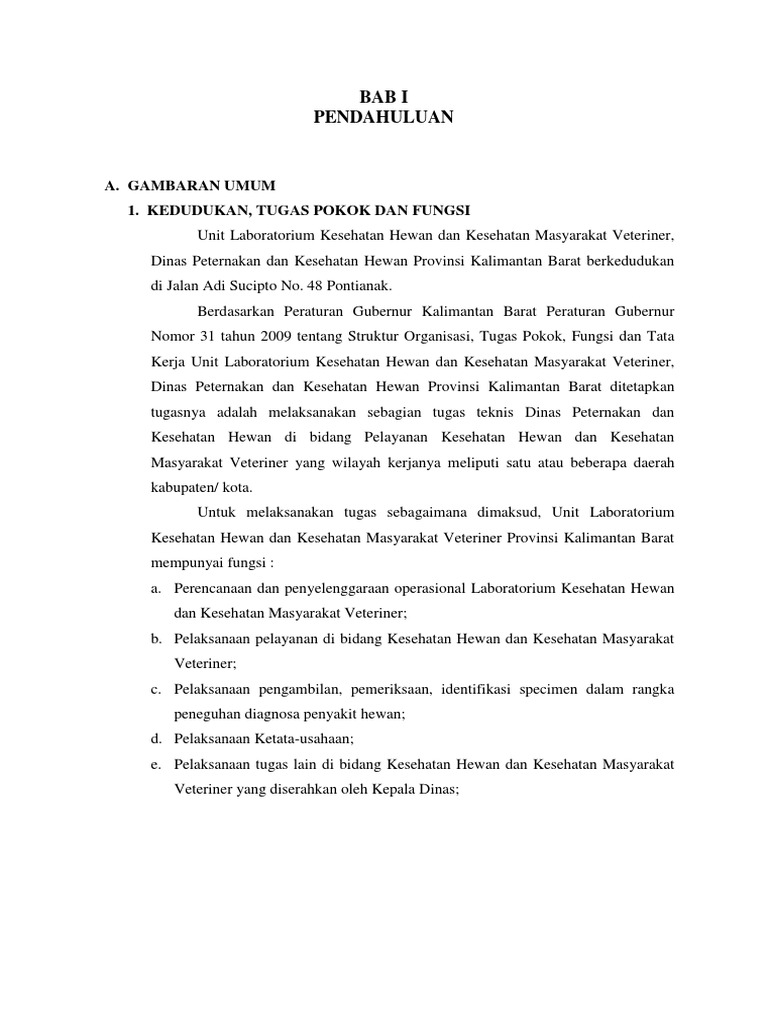 BAB I
PENDAHULUAN

A. GAMBARAN UMUM

1. KEDUDUKAN, TUGAS POKOK DAN FUNGSI

Unit Laboratorium Kesehatan Hewan dan Kesehatan Masyarakat Veteriner, Dinas Peternakan dan Kesehatan Hewan Provinsi Kalimantan Barat berkedudukan di Jalan Adi Sucipto No. 48 Pontianak.

Berdasarkan Peraturan Gubernur Kalimantan Barat Peraturan Gubernur Nomor 31 tahun 2009 tentang Struktur Organisasi, Tugas Pokok, Fungsi dan Tata Kerja Unit Laboratorium Kesehatan Hewan dan Kesehatan Masyarakat Veteriner, Dinas Peternakan dan Kesehatan Hewan Provinsi Kalimantan Barat ditetapkan tugasnya adalah melaksanakan sebagian tugas teknis Dinas Peternakan dan Kesehatan Hewan di bidang Pelayanan Kesehatan Hewan dan Kesehatan Masyarakat Veteriner yang wilayah kerjanya meliputi satu atau beberapa daerah kabupaten/ kota.

Untuk melaksanakan tugas sebagaimana dimaksud, Unit Laboratorium Kesehatan Hewan dan Kesehatan Masyarakat Veteriner Provinsi Kalimantan Barat mempunyai fungsi :

a. Perencanaan dan penyelenggaraan operasional Laboratorium Kesehatan Hewan dan Kesehatan Masyarakat Veteriner;

b. Pelaksanaan pelayanan di bidang Kesehatan Hewan dan Kesehatan Masyarakat Veteriner;

c. Pelaksanaan pengambilan, pemeriksaan, identifikasi specimen dalam rangka peneguhan diagnosa penyakit hewan;

d. Pelaksanaan Ketata-usahaan;

e. Pelaksanaan tugas lain di bidang Kesehatan Hewan dan Kesehatan Masyarakat Veteriner yang diserahkan oleh Kepala Dinas;